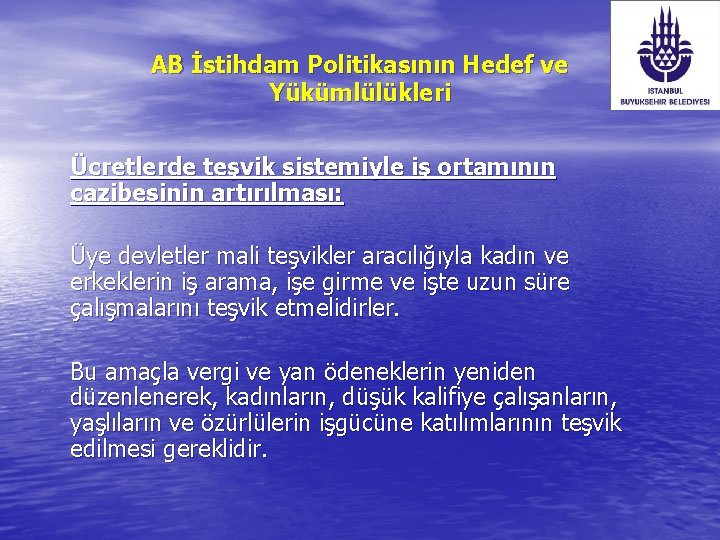 AB İstihdam Politikasının Hedef ve Yükümlülükleri

ISTANBUL
BUYUKSEHIR BELEDIYESI

Ücretlerde teşvik sistemiyle iş ortamının cazibesinin artırılması:

Üye devletler mali teşvikler aracılığıyla kadın ve erkeklerin iş arama, işe girme ve işte uzun süre çalışmalarını teşvik etmelidirler.

Bu amaçla vergi ve yan ödeneklerin yeniden düzenlenerek, kadınların, düşük kalifiye çalışanların, yaşlıların ve özürlülerin işgücüne katılımlarının teşvik edilmesi gereklidir.